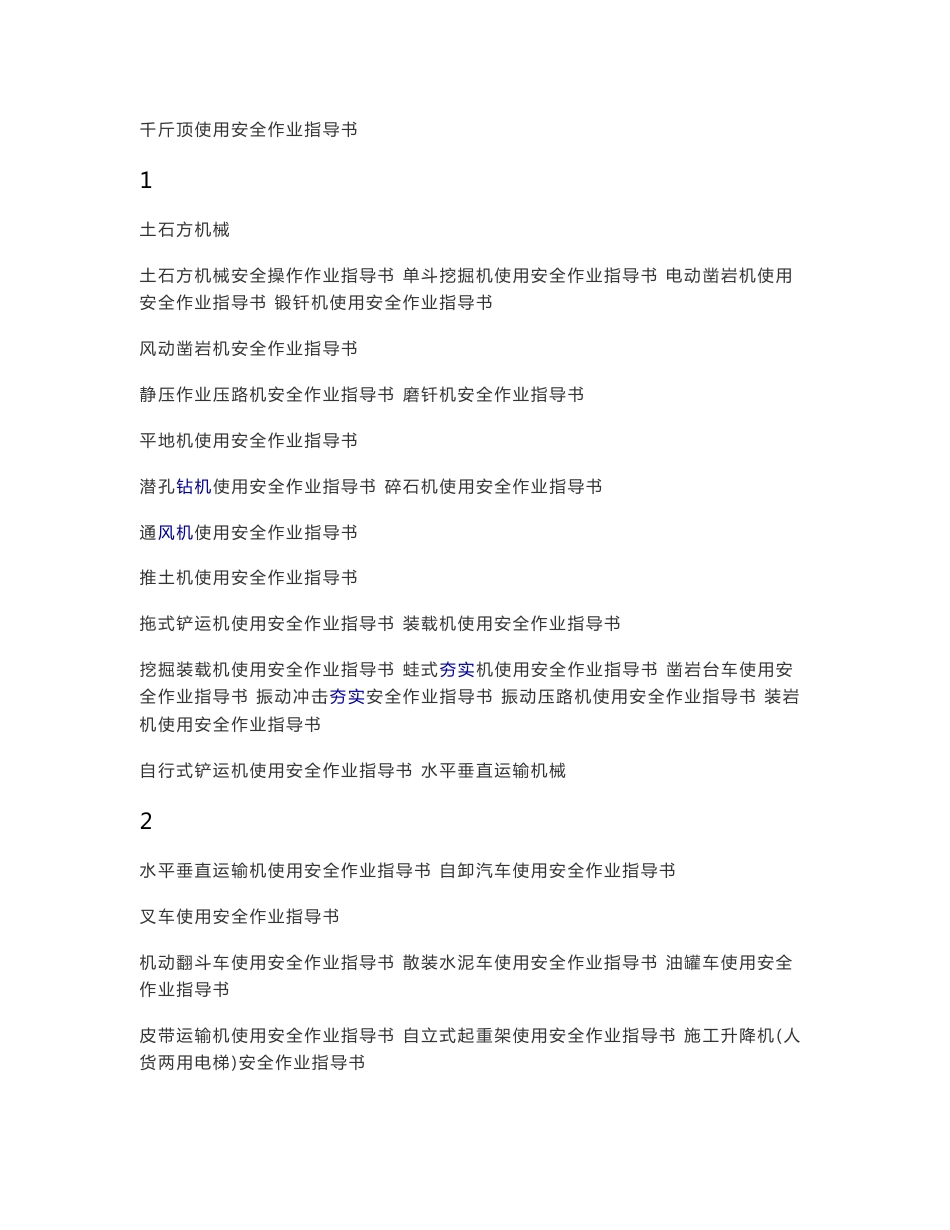 千斤顶使用安全作业指导书

1

土石方机械

土石方机械安全操作作业指导书 单斗挖掘机使用安全作业指导书 电动凿岩机使用安全作业指导书 锻钎机使用安全作业指导书

风动凿岩机安全作业指导书

静压作业压路机安全作业指导书 磨钎机安全作业指导书

平地机使用安全作业指导书

潜孔钻机使用安全作业指导书 碎石机使用安全作业指导书

通风机使用安全作业指导书

推土机使用安全作业指导书

拖式铲运机使用安全作业指导书 装载机使用安全作业指导书

挖掘装载机使用安全作业指导书 蛙式夯实机使用安全作业指导书 凿岩台车使用安全作业指导书 振动冲击夯实安全作业指导书 振动压路机使用安全作业指导书 装岩机使用安全作业指导书

自行式铲运机使用安全作业指导书 水平垂直运输机械

2

水平垂直运输机使用安全作业指导书 自卸汽车使用安全作业指导书

叉车使用安全作业指导书

机动翻斗车使用安全作业指导书 散装水泥车使用安全作业指导书 油罐车使用安全作业指导书

皮带运输机使用安全作业指导书 自立式起重架使用安全作业指导书 施工升降机(人货两用电梯)安全作业指导书